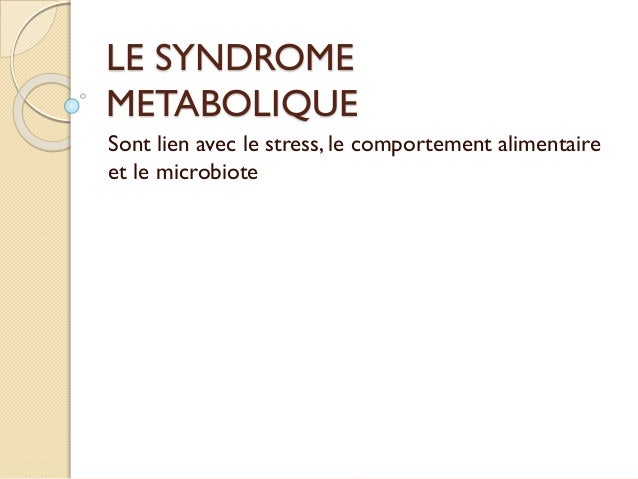 LE SYNDROME METABOLIQUE

Sont lien avec le stress, le comportement alimentaire et le microbiote